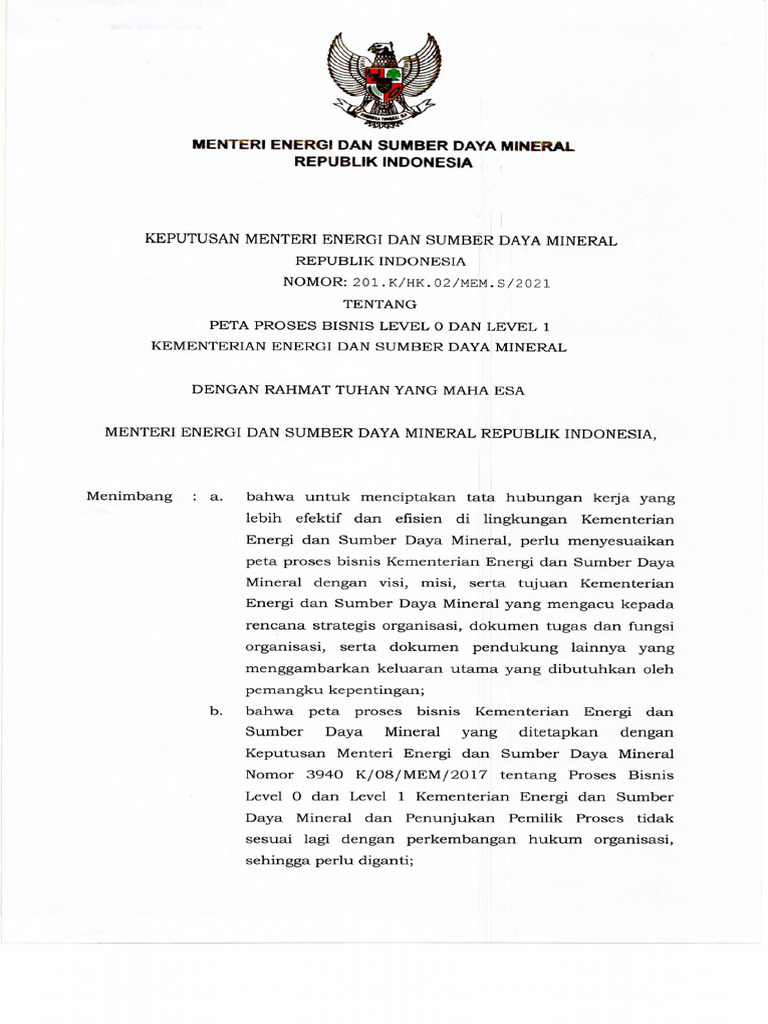 MENTERI ENERGI DAN SUMBER DAYA MINERAL
REPUBLIK INDONESIA

KEPUTUSAN MENTERI ENERGI DAN SUMBER DAYA MINERAL
REPUBLIK INDONESIA
NOMOR: 201.K/HK.02/MEM.S/2021
TENTANG
PETA PROSES BISNIS LEVEL 0 DAN LEVEL 1
KEMENTERIAN ENERGI DAN SUMBER DAYA MINERAL

DENGAN RAHMAT TUHAN YANG MAHA ESA

MENTERI ENERGI DAN SUMBER DAYA MINERAL REPUBLIK INDONESIA,

Menimbang : a. bahwa untuk menciptakan tata hubungan kerja yang lebih efektif dan efisien di lingkungan Kementerian Energi dan Sumber Daya Mineral, perlu menyesuaikan peta proses bisnis Kementerian Energi dan Sumber Daya Mineral dengan visi, misi, serta tujuan Kementerian Energi dan Sumber Daya Mineral yang mengacu kepada rencana strategis organisasi, dokumen tugas dan fungsi organisasi, serta dokumen pendukung lainnya yang menggambarkan keluaran utama yang dibutuhkan oleh pemangku kepentingan;

b. bahwa peta proses bisnis Kementerian Energi dan Sumber Daya Mineral yang ditetapkan dengan Keputusan Menteri Energi dan Sumber Daya Mineral Nomor 3940 K/08/MEM/2017 tentang Proses Bisnis Level 0 dan Level 1 Kementerian Energi dan Sumber Daya Mineral dan Penunjukan Pemilik Proses tidak sesuai lagi dengan perkembangan hukum organisasi, sehingga perlu diganti;